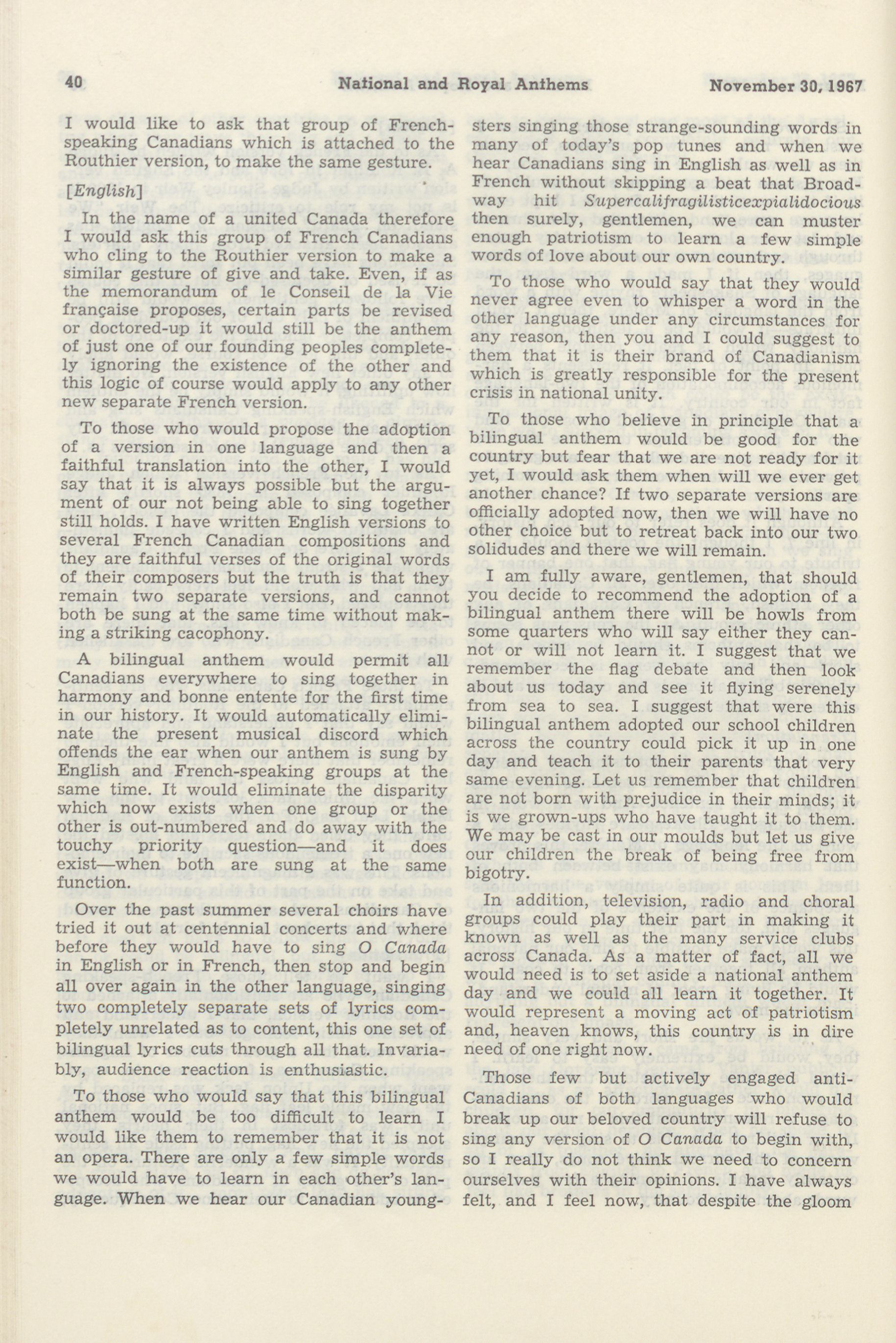 40 National and Royal Anthems November 30, 1967

I would like to ask that group of French-speaking Canadians which is attached to the Routhier version, to make the same gesture.

[English]

In the name of a united Canada therefore I would ask this group of French Canadians who cling to the Routhier version to make a similar gesture of give and take. Even, if as the memorandum of le Conseil de la Vie française proposes, certain parts be revised or doctored-up it would still be the anthem of just one of our founding peoples completely ignoring the existence of the other and this logic of course would apply to any other new separate French version.

To those who would propose the adoption of a version in one language and then a faithful translation into the other, I would say that it is always possible but the argument of our not being able to sing together still holds. I have written English versions to several French Canadian compositions and they are faithful verses of the original words of their composers but the truth is that they remain two separate versions, and cannot both be sung at the same time without making a striking cacophony.

A bilingual anthem would permit all Canadians everywhere to sing together in harmony and bonne entente for the first time in our history. It would automatically eliminate the present musical discord which offends the ear when our anthem is sung by English and French-speaking groups at the same time. It would eliminate the disparity which now exists when one group or the other is out-numbered and do away with the touchy priority question—and it does exist—when both are sung at the same function.

Over the past summer several choirs have tried it out at centennial concerts and where before they would have to sing O Canada in English or in French, then stop and begin all over again in the other language, singing two completely separate sets of lyrics completely unrelated as to content, this one set of bilingual lyrics cuts through all that. Invariably, audience reaction is enthusiastic.

To those who would say that this bilingual anthem would be too difficult to learn I would like them to remember that it is not an opera. There are only a few simple words we would have to learn in each other's language. When we hear our Canadian youngsters singing those strange-sounding words in many of today's pop tunes and when we hear Canadians sing in English as well as in French without skipping a beat that Broadway hit Supercalifragilisticexpialidocious then surely, gentlemen, we can muster enough patriotism to learn a few simple words of love about our own country.

To those who would say that they would never agree even to whisper a word in the other language under any circumstances for any reason, then you and I could suggest to them that it is their brand of Canadianism which is greatly responsible for the present crisis in national unity.

To those who believe in principle that a bilingual anthem would be good for the country but fear that we are not ready for it yet, I would ask them when will we ever get another chance? If two separate versions are officially adopted now, then we will have no other choice but to retreat back into our two solidudes and there we will remain.

I am fully aware, gentlemen, that should you decide to recommend the adoption of a bilingual anthem there will be howls from some quarters who will say either they cannot or will not learn it. I suggest that we remember the flag debate and then look about us today and see it flying serenely from sea to sea. I suggest that were this bilingual anthem adopted our school children across the country could pick it up in one day and teach it to their parents that very same evening. Let us remember that children are not born with prejudice in their minds; it is we grown-ups who have taught it to them. We may be cast in our moulds but let us give our children the break of being free from bigotry.

In addition, television, radio and choral groups could play their part in making it known as well as the many service clubs across Canada. As a matter of fact, all we would need is to set aside a national anthem day and we could all learn it together. It would represent a moving act of patriotism and, heaven knows, this country is in dire need of one right now.

Those few but actively engaged anti-Canadians of both languages who would break up our beloved country will refuse to sing any version of O Canada to begin with, so I really do not think we need to concern ourselves with their opinions. I have always felt, and I feel now, that despite the gloom